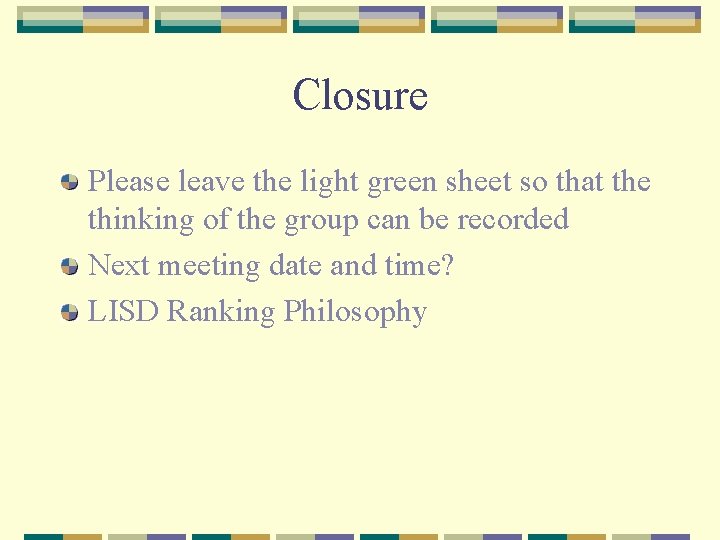 Closure

Please leave the light green sheet so that the thinking of the group can be recorded

Next meeting date and time?

LISD Ranking Philosophy